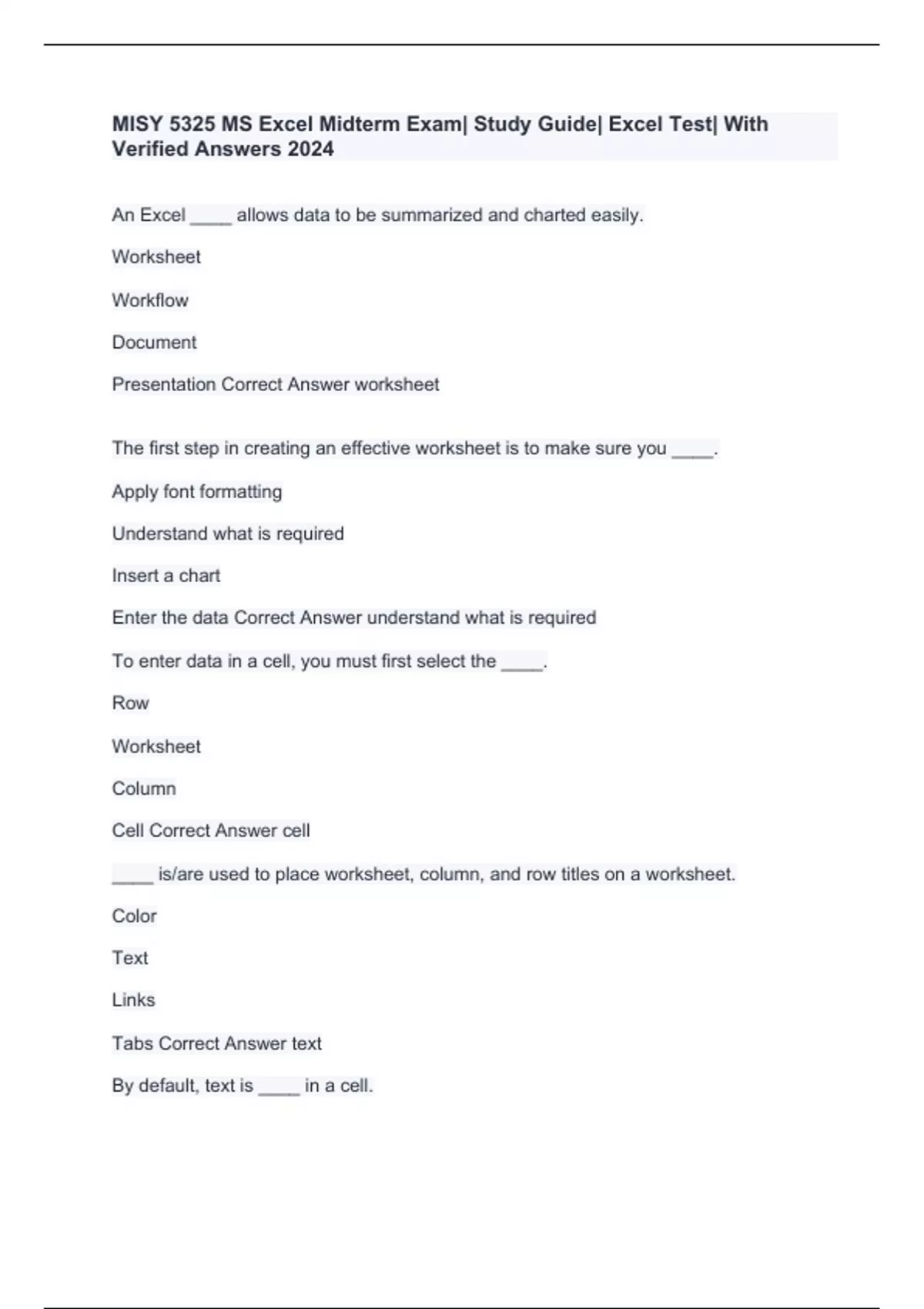 MISY 5325 MS Excel Midterm Exam| Study Guide| Excel Test| With Verified Answers 2024

An Excel ____ allows data to be summarized and charted easily.

Worksheet

Workflow

Document

Presentation Correct Answer worksheet

The first step in creating an effective worksheet is to make sure you ____.

Apply font formatting

Understand what is required

Insert a chart

Enter the data Correct Answer understand what is required

To enter data in a cell, you must first select the ____.

Row

Worksheet

Column

Cell Correct Answer cell

____ is/are used to place worksheet, column, and row titles on a worksheet.

Color

Text

Links

Tabs Correct Answer text

By default, text is ____ in a cell.